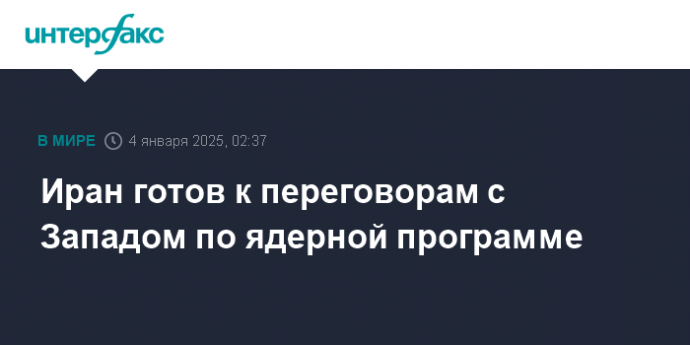 интерфакс

В МИРЕ 4 января 2025, 02:37

Иран готов к переговорам с Западом по ядерной программе